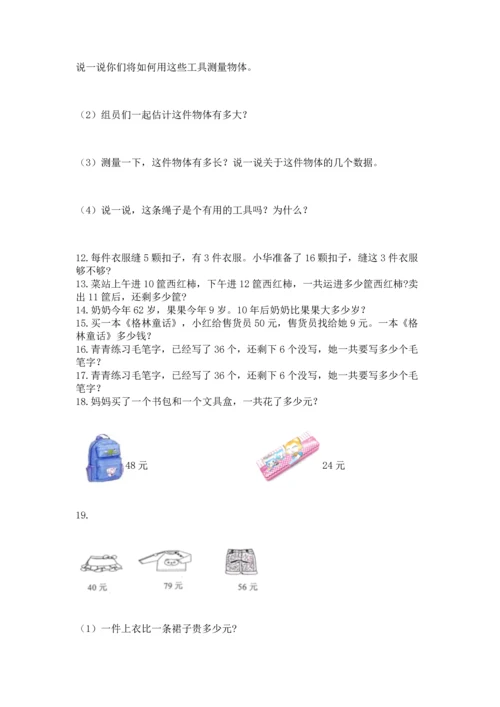 说一说你们将如何用这些工具测量物体。

（2）组员们一起估计这件物体有多大?

（3）测量一下，这件物体有多长？说一说关于这件物体的几个数据。

（4）说一说，这条绳子是个有用的工具吗？为什么？

12. 每件衣服缝 5 颗扣子，有 3 件衣服。小华准备了 16 颗扣子，缝这 3 件衣服够不够?
13. 菜站上午进 10 筐西红柿，下午进 12 筐西红柿，一共运进多少筐西红柿?卖出 11 筐后，还剩多少筐?
14. 奶奶今年 62 岁，果果今年 9 岁。10 年后奶奶比果果大多少岁?
15. 买一本《格林童话》，小红给售货员 50 元，售货员找给她 9 元。一本《格林童话》多少钱?
16. 青青练习毛笔字，已经写了 36 个，还剩下 6 个没写，她一共要写多少个毛笔字?
17. 青青练习毛笔字，已经写了 36 个，还剩下 6 个没写，她一共要写多少个毛笔字?
18. 妈妈买了一个书包和一个文具盒，一共花了多少元?

48 元

24 元

19.

40 元

79 元

56 元

（1）一件上衣比一条裙子贵多少元?